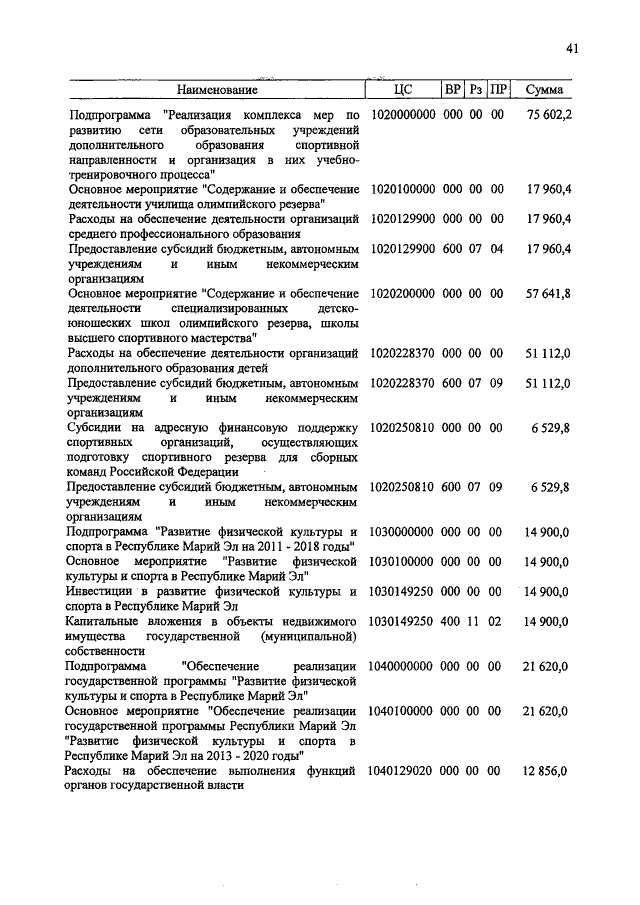 41

| Наименование | ЦС | ВР | Рз | ПР | Сумма |
|---|---|---|---|---|---|
| Подпрограмма "Реализация комплекса мер по развитию сети образовательных учреждений дополнительного образования спортивной направленности и организация в них учебно-тренировочного процесса" | 1020000000 | 000 | 00 | 00 | 75 602,2 |
| Основное мероприятие "Содержание и обеспечение деятельности училища олимпийского резерва" | 1020100000 | 000 | 00 | 00 | 17 960,4 |
| Расходы на обеспечение деятельности организаций среднего профессионального образования | 1020129900 | 000 | 00 | 00 | 17 960,4 |
| Предоставление субсидий бюджетным, автономным учреждениям и иным некоммерческим организациям | 1020129900 | 600 | 07 | 04 | 17 960,4 |
| Основное мероприятие "Содержание и обеспечение деятельности специализированных детско-юношеских школ олимпийского резерва, школы высшего спортивного мастерства" | 1020200000 | 000 | 00 | 00 | 57 641,8 |
| Расходы на обеспечение деятельности организаций дополнительного образования детей | 1020228370 | 000 | 00 | 00 | 51 112,0 |
| Предоставление субсидий бюджетным, автономным учреждениям и иным некоммерческим организациям | 1020228370 | 600 | 07 | 09 | 51 112,0 |
| Субсидии на адресную финансовую поддержку спортивных организаций, осуществляющих подготовку спортивного резерва для сборных команд Российской Федерации | 1020250810 | 000 | 00 | 00 | 6 529,8 |
| Предоставление субсидий бюджетным, автономным учреждениям и иным некоммерческим организациям | 1020250810 | 600 | 07 | 09 | 6 529,8 |
| Подпрограмма "Развитие физической культуры и спорта в Республике Марий Эл на 2011 - 2018 годы" | 1030000000 | 000 | 00 | 00 | 14 900,0 |
| Основное мероприятие "Развитие физической культуры и спорта в Республике Марий Эл" | 1030100000 | 000 | 00 | 00 | 14 900,0 |
| Инвестиции в развитие физической культуры и спорта в Республике Марий Эл | 1030149250 | 000 | 00 | 00 | 14 900,0 |
| Капитальные вложения в объекты недвижимого имущества государственной (муниципальной) собственности | 1030149250 | 400 | 11 | 02 | 14 900,0 |
| Подпрограмма "Обеспечение реализации государственной программы "Развитие физической культуры и спорта в Республике Марий Эл" | 1040000000 | 000 | 00 | 00 | 21 620,0 |
| Основное мероприятие "Обеспечение реализации государственной программы Республики Марий Эл "Развитие физической культуры и спорта в Республике Марий Эл на 2013 - 2020 годы" | 1040100000 | 000 | 00 | 00 | 21 620,0 |
| Расходы на обеспечение выполнения функций органов государственной власти | 1040129020 | 000 | 00 | 00 | 12 856,0 |